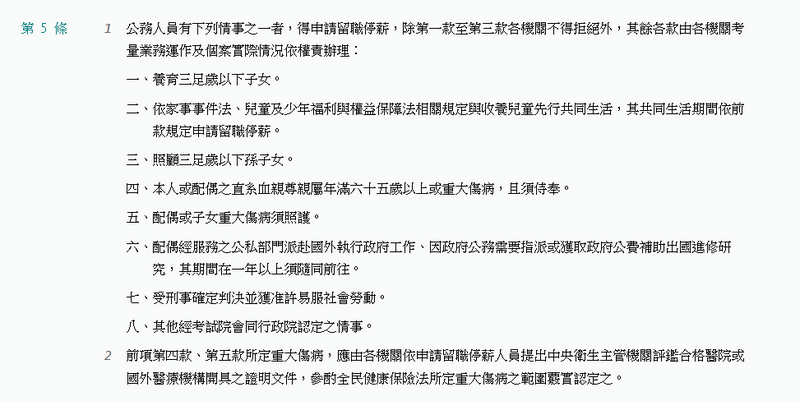 第 5 條

1 公務人員有下列情事之一者，得申請留職停薪，除第一款至第三款各機關不得拒絕外，其餘各款由各機關考量業務運作及個案實際情況依權責辦理：

一、養育三足歲以下子女。

二、依家事事件法、兒童及少年福利與權益保障法相關規定與收養兒童先行共同生活，其共同生活期間依前款規定申請留職停薪。

三、照顧三足歲以下孫子女。

四、本人或配偶之直系血親尊親屬年滿六十五歲以上或重大傷病，且須侍奉。

五、配偶或子女重大傷病須照護。

六、配偶經服務之公私部門派赴國外執行政府工作、因政府公務需要指派或獲取政府公費補助出國進修研究，其期間在一年以上須隨同前往。

七、受刑事確定判決並獲准許易服社會勞動。

八、其他經考試院會同行政院認定之情事。

2 前項第四款、第五款所定重大傷病，應由各機關依申請留職停薪人員提出中央衛生主管機關評鑑合格醫院或國外醫療機構開具之證明文件，參酌全民健康保險法所定重大傷病之範圍覈實認定之。